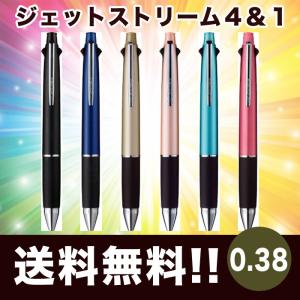 ジェットストリーム４＆１

送料無料!!

0.38